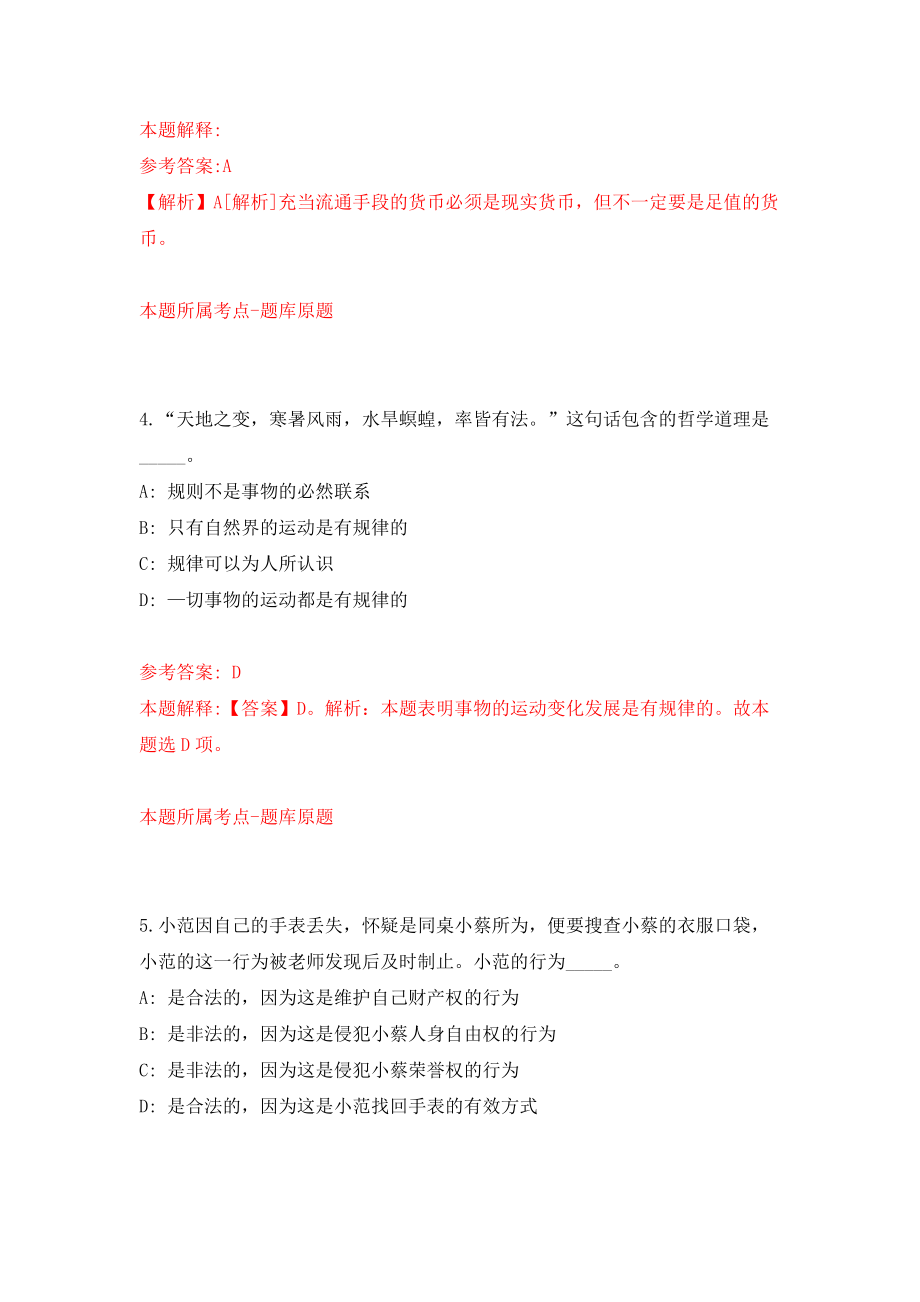 本题解释:
参考答案:A
【解析】A[解析]充当流通手段的货币必须是现实货币，但不一定要是足值的货币。

本题所属考点-题库原题

4.“天地之变，寒暑风雨，水旱螟蝗，率皆有法。”这句话包含的哲学道理是_____。
A: 规则不是事物的必然联系
B: 只有自然界的运动是有规律的
C: 规律可以为人所认识
D: 一切事物的运动都是有规律的

参考答案: D
本题解释:【答案】D。解析：本题表明事物的运动变化发展是有规律的。故本题选D项。

本题所属考点-题库原题

5.小范因自己的手表丢失，怀疑是同桌小蔡所为，便要搜查小蔡的衣服口袋，小范的这一行为被老师发现后及时制止。小范的行为_____。
A: 是合法的，因为这是维护自己财产权的行为
B: 是非法的，因为这是侵犯小蔡人身自由权的行为
C: 是非法的，因为这是侵犯小蔡荣誉权的行为
D: 是合法的，因为这是小范找回手表的有效方式